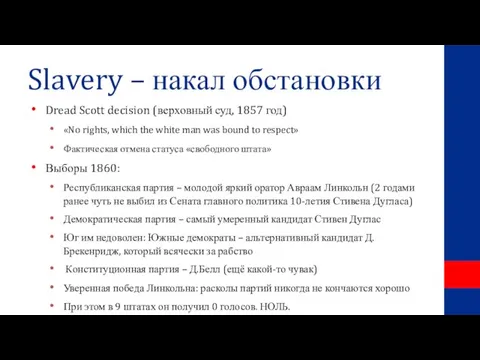 Slavery – накал обстановки

• Dread Scott decision (верховный суд, 1857 год)
  • «No rights, which the white man was bound to respect»
  • Фактическая отмена статуса «свободного штата»
• Выборы 1860:
  • Республиканская партия – молодой яркий оратор Авраам Линкольн (2 годами ранее чуть не выбил из Сената главного политика 10-летия Стивена Дугласа)
  • Демократическая партия – самый умеренный кандидат Стивен Дуглас
  • Юг им недоволен: Южные демократы – альтернативный кандидат Д. Брекенридж, который всячески за рабство
  • Конституционная партия – Д.Белл (ещё какой-то чувак)
  • Уверенная победа Линкольна: расколы партий никогда не кончаются хорошо
  • При этом в 9 штатах он получил 0 голосов. НОЛЬ.